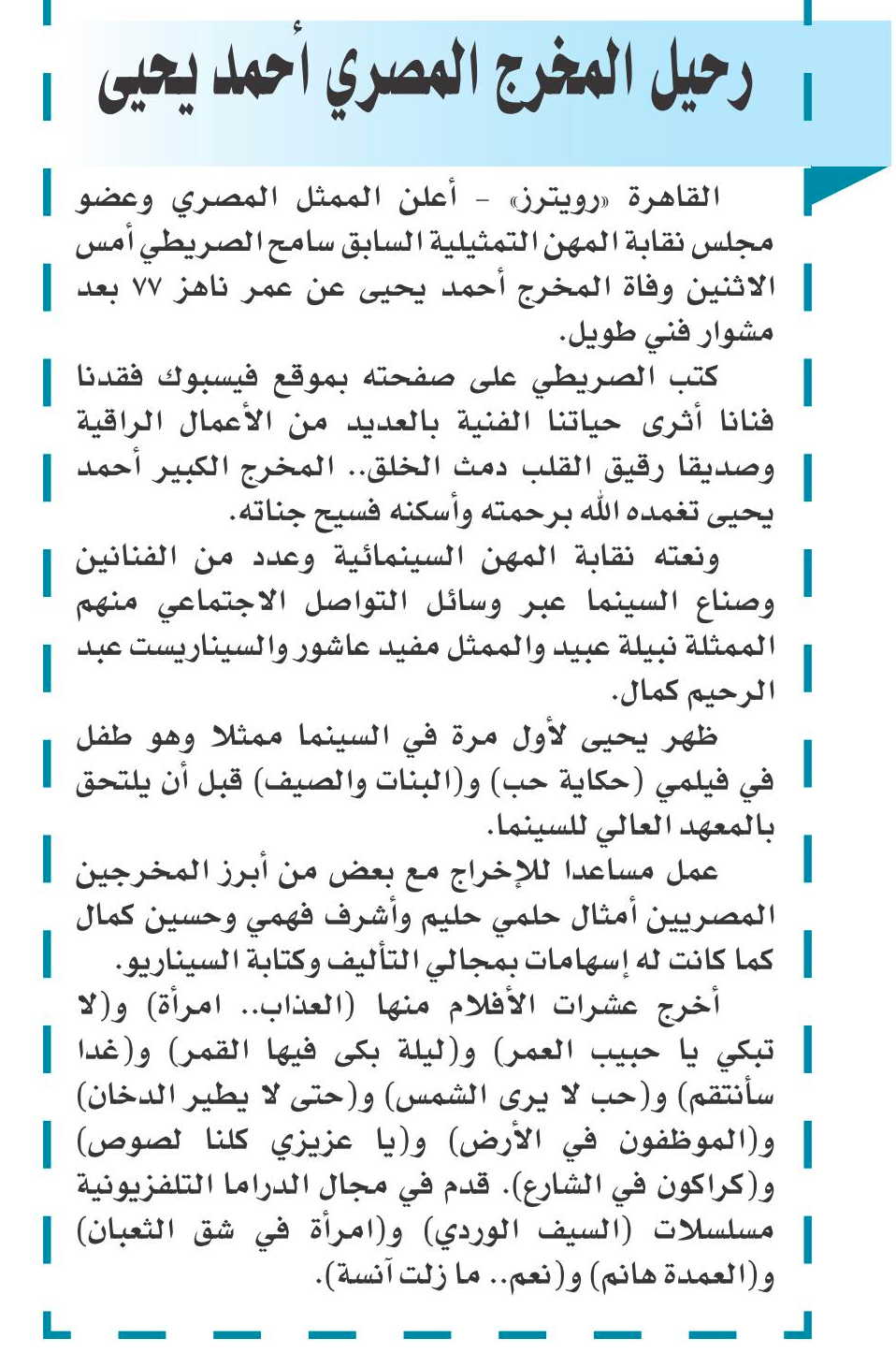 رحيل المخرج المصري أحمد يحيى

القاهرة «رويترز» - أعلن الممثل المصري وعضو مجلس نقابة المهن التمثيلية السابق سامح الصريطي أمس الاثنين وفاة المخرج أحمد يحيى عن عمر ناهز ٧٧ بعد مشوار فني طويل.

كتب الصريطي على صفحته بموقع فيسبوك فقدنا فنانا أثرى حياتنا الفنية بالعديد من الأعمال الراقية وصديقا رقيق القلب دمث الخلق.. المخرج الكبير أحمد يحيى تغمده الله برحمته وأسكنه فسيح جناته.

ونعته نقابة المهن السينمائية وعدد من الفنانين وصناع السينما عبر وسائل التواصل الاجتماعي منهم الممثلة نبيلة عبيد والممثل مفيد عاشور والسيناريست عبد الرحيم كمال.

ظهر يحيى لأول مرة في السينما ممثلا وهو طفل في فيلمي (حكاية حب) و(البنات والصيف) قبل أن يلتحق بالمعهد العالي للسينما.

عمل مساعدا للإخراج مع بعض من أبرز المخرجين المصريين أمثال حلمي حليم وأشرف فهمي وحسين كمال كما كانت له إسهامات بمجالي التأليف وكتابة السيناريو.

أخرج عشرات الأفلام منها (العذاب.. امرأة) و(لا تبكي يا حبيب العمر) و(ليلة بكى فيها القمر) و(غدا سأنتقم) و(حب لا يرى الشمس) و(حتى لا يطير الدخان) و(الموظفون في الأرض) و(يا عزيزي كلنا لصوص) و(كراكون في الشارع). قدم في مجال الدراما التلفزيونية مسلسلات (السيف الوردي) و(امرأة في شق الثعبان) و(العمدة هانم) و(نعم.. ما زلت آنسة).